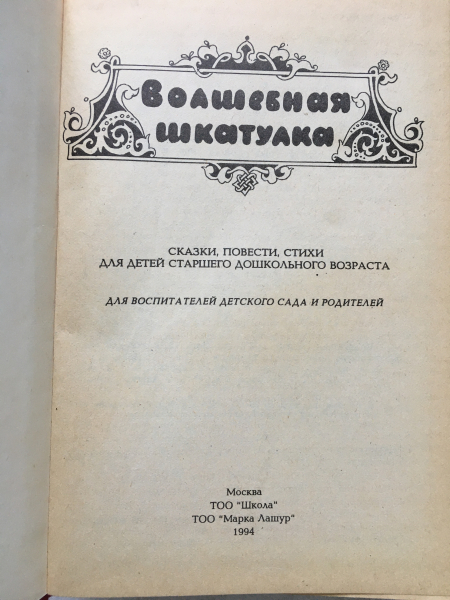 Волшебная шкатулка

СКАЗКИ, ПОВЕСТИ, СТИХИ
ДЛЯ ДЕТЕЙ СТАРШЕГО ДОШКОЛЬНОГО ВОЗРАСТА

ДЛЯ ВОСПИТАТЕЛЕЙ ДЕТСКОГО САДА И РОДИТЕЛЕЙ

Москва
ТОО "Школа"
ТОО "Марка Лашур"
1994